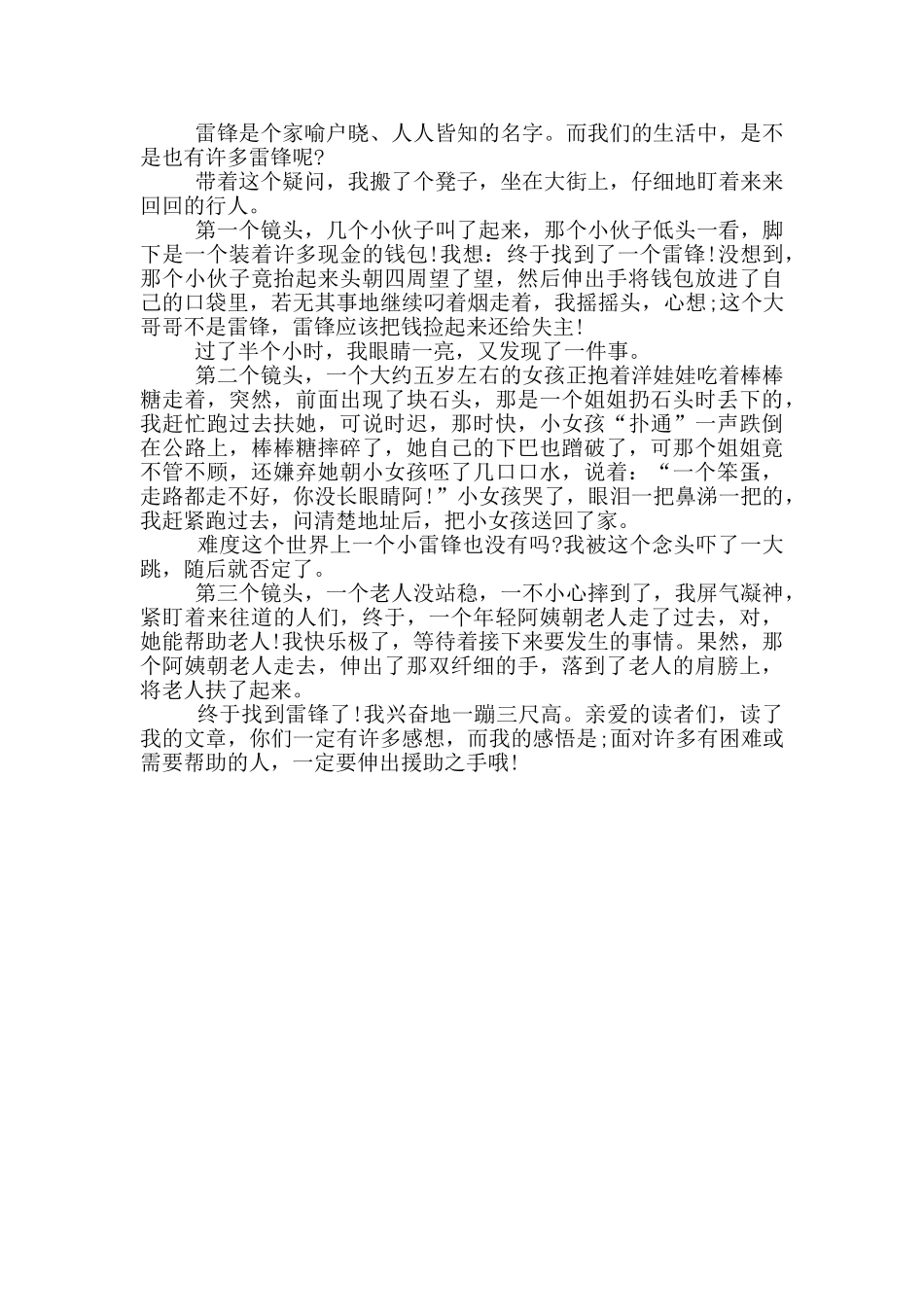 雷锋是个家喻户晓、人人皆知的名字。而我们的生活中，是不是也有许多雷锋呢?

带着这个疑问，我搬了个凳子，坐在大街上，仔细地盯着来来回回的行人。

第一个镜头，几个小伙子叫了起来，那个小伙子低头一看，脚下是一个装着许多现金的钱包!我想：终于找到了一个雷锋!没想到，那个小伙子竟抬起来头朝四周望了望，然后伸出手将钱包放进了自己的口袋里，若无其事地继续叼着烟走着，我摇摇头，心想;这个大哥哥不是雷锋，雷锋应该把钱捡起来还给失主!

过了半个小时，我眼睛一亮，又发现了一件事。

第二个镜头，一个大约五岁左右的女孩正抱着洋娃娃吃着棒棒糖走着，突然，前面出现了块石头，那是一个姐姐扔石头时丢下的，我赶忙跑过去扶她，可说时迟，那时快，小女孩“扑通”一声跌倒在公路上，棒棒糖摔碎了，她自己的下巴也蹭破了，可那个姐姐竟不管不顾，还嫌弃她朝小女孩呸了几口口水，说着：“一个笨蛋，走路都走不好，你没长眼睛阿!”小女孩哭了，眼泪一把鼻涕一把的，我赶紧跑过去，问清楚地址后，把小女孩送回了家。

难度这个世界上一个小雷锋也没有吗?我被这个念头吓了一大跳，随后就否定了。

第三个镜头，一个老人没站稳，一不小心摔到了，我屏气凝神，紧盯着来往道的人们，终于，一个年轻阿姨朝老人走了过去，对，她能帮助老人!我快乐极了，等待着接下来要发生的事情。果然，那个阿姨朝老人走去，伸出了那双纤细的手，落到了老人的肩膀上，将老人扶了起来。

终于找到雷锋了!我兴奋地一蹦三尺高。亲爱的读者们，读了我的文章，你们一定有许多感想，而我的感悟是;面对许多有困难或需要帮助的人，一定要伸出援助之手哦!